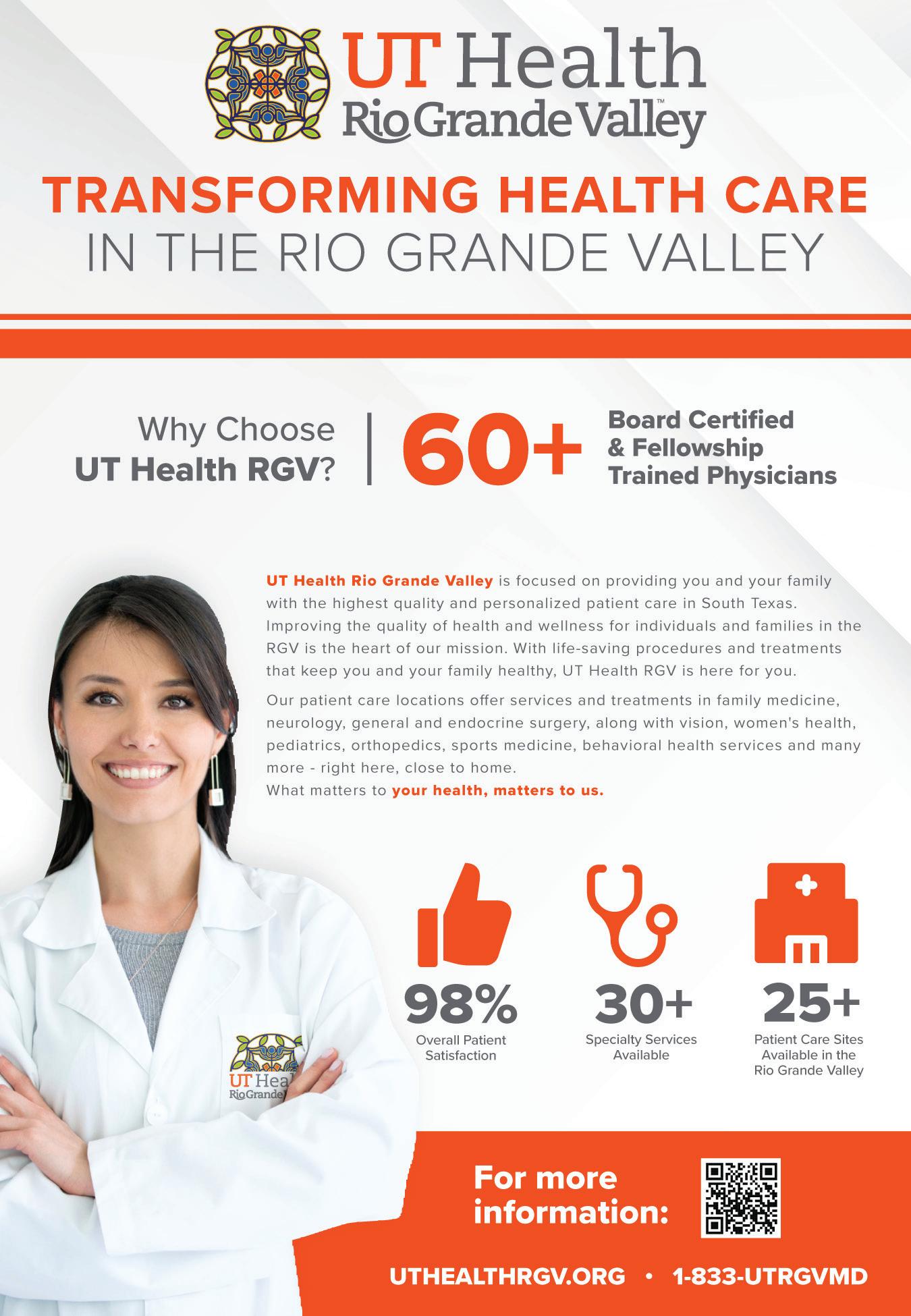 UT Health
Rio Grande Valley™

TRANSFORMING HEALTH CARE
IN THE RIO GRANDE VALLEY

Why Choose
UT Health RGV?

60+

Board Certified
& Fellowship
Trained Physicians

UT Health Rio Grande Valley is focused on providing you and your family with the highest quality and personalized patient care in South Texas. Improving the quality of health and wellness for individuals and families in the RGV is the heart of our mission. With life-saving procedures and treatments that keep you and your family healthy, UT Health RGV is here for you.

Our patient care locations offer services and treatments in family medicine, neurology, general and endocrine surgery, along with vision, women's health, pediatrics, orthopedics, sports medicine, behavioral health services and many more - right here, close to home.
What matters to your health, matters to us.

98%
Overall Patient
Satisfaction

30+
Specialty Services
Available

25+
Patient Care Sites
Available in the
Rio Grande Valley

For more
information:

UTHEALTHRGV.ORG • 1-833-UTRGVMD